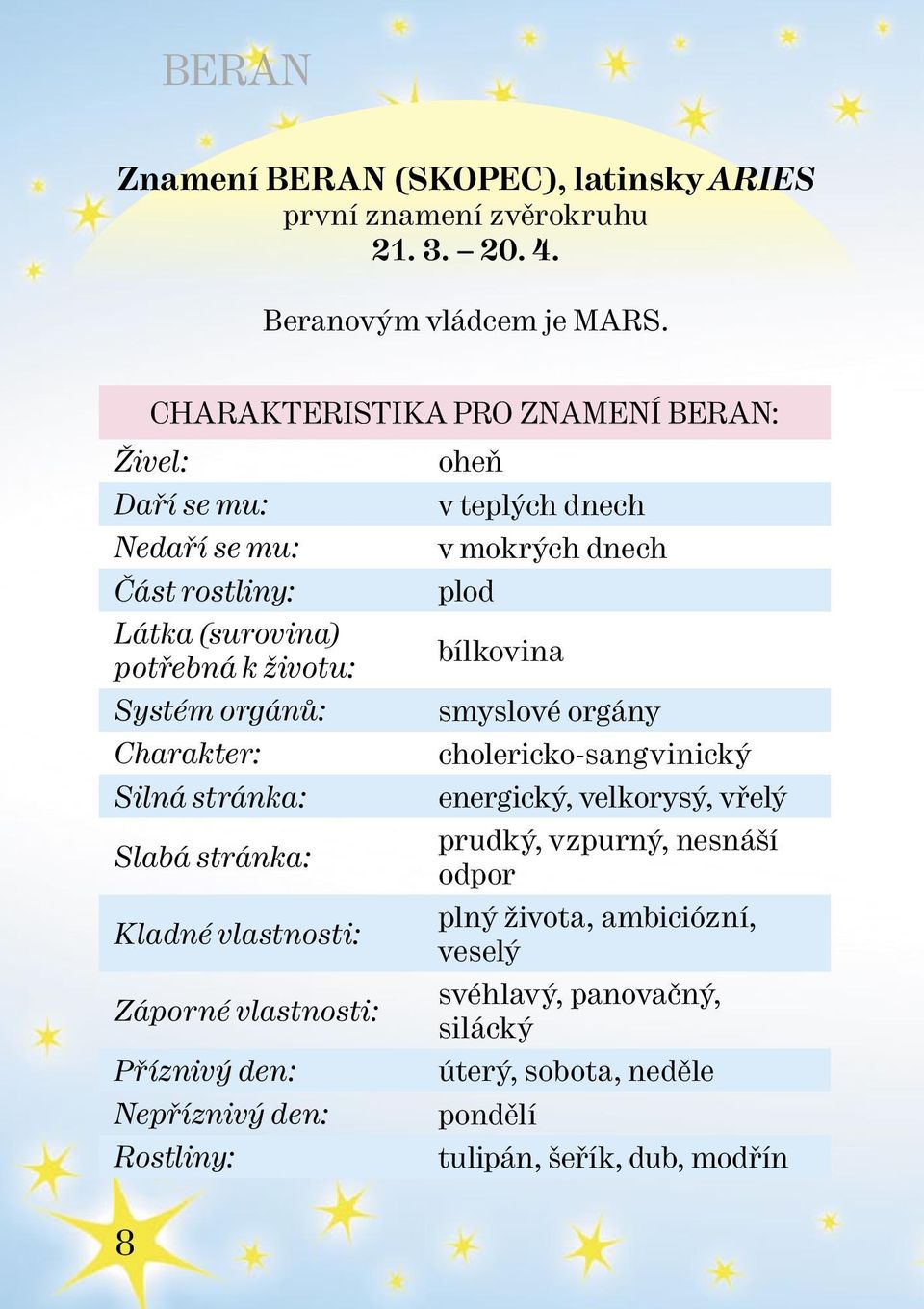 BERAN

Znamení BERAN (SKOPEC), latinsky ARIES
první znamení zvěrokruhu
21. 3. – 20. 4.

Beranovým vládcem je MARS.

| CHARAKTERISTIKA PRO ZNAMENÍ BERAN: | |
|---|---|
| Živel: | oheň |
| Daří se mu: | v teplých dnech |
| Nedaří se mu: | v mokrých dnech |
| Část rostliny: | plod |
| Látka (surovina) potřebná k životu: | bílkovina |
| Systém orgánů: | smyslové orgány |
| Charakter: | cholericko-sangvinický |
| Silná stránka: | energický, velkorysý, vřelý |
| Slabá stránka: | prudký, vzpurný, nesnáší odpor |
| Kladné vlastnosti: | plný života, ambiciózní, veselý |
| Záporné vlastnosti: | svéhlavý, panovačný, silácký |
| Příznivý den: | úterý, sobota, neděle |
| Nepříznivý den: | pondělí |
| Rostliny: | tulipán, šeřík, dub, modřín |

8